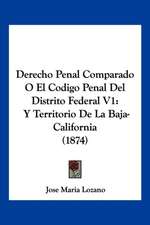 Derecho Penal Comparado O El Codigo Penal Del Distrito Federal V1: Y Territorio De La Baja-California (1874)

Jose Maria Lozano